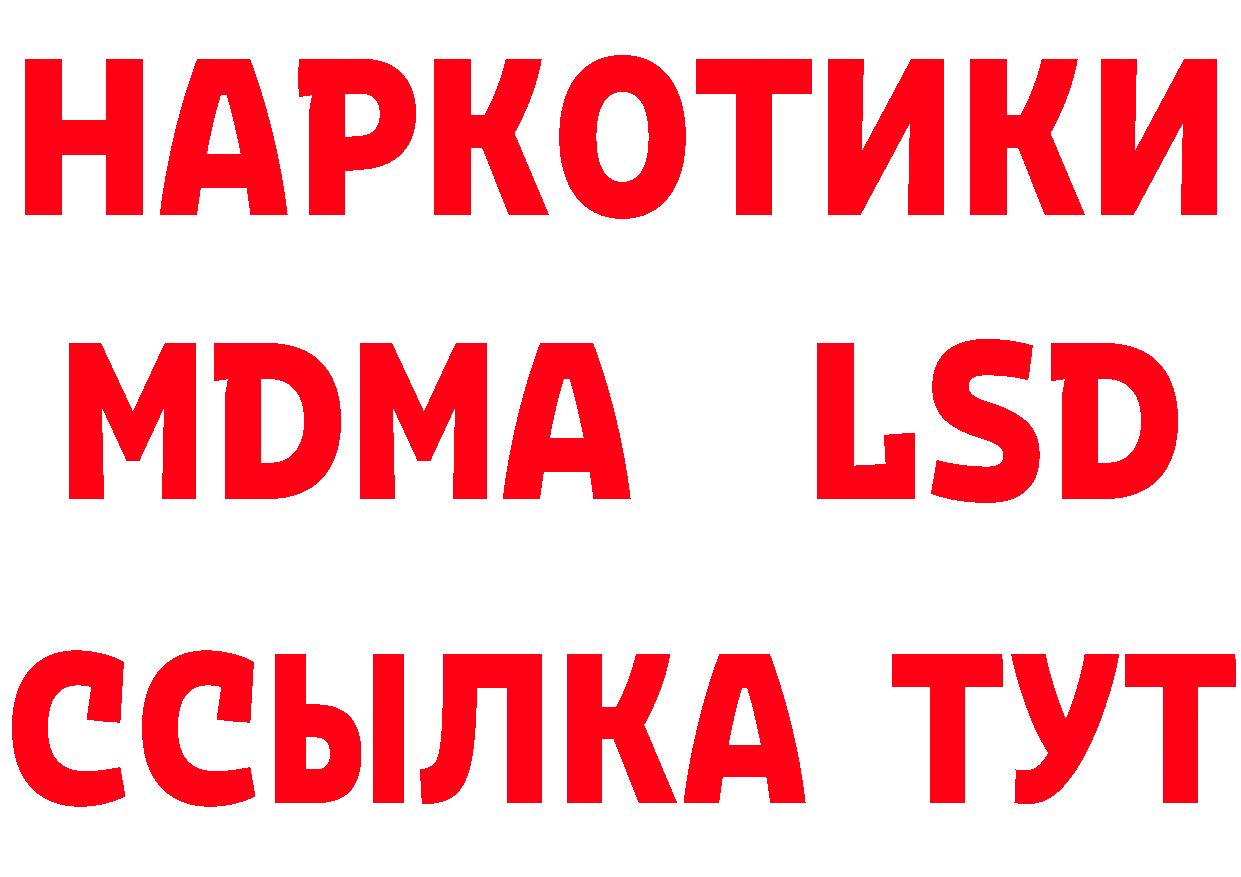 НАРКОТИКИ
MDMA LSD
ССЫЛКА ТУТ